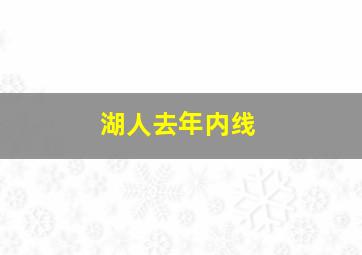 湖人去年内线